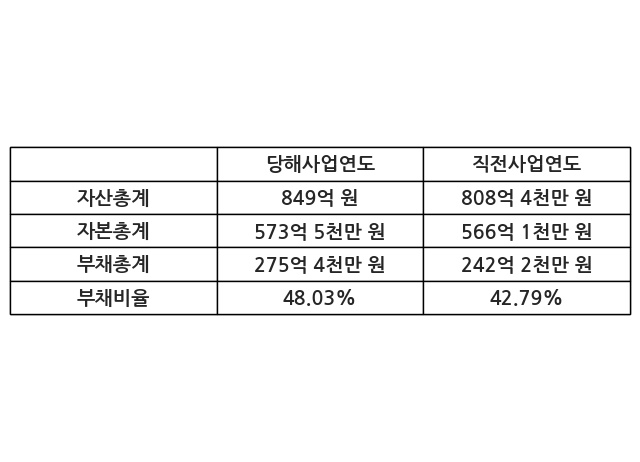 |  | 당해사업연도 | 직전사업연도 |
|---|---|---|
| 자산총계 | 849억 원 | 808억 4천만 원 |
| 자본총계 | 573억 5천만 원 | 566억 1천만 원 |
| 부채총계 | 275억 4천만 원 | 242억 2천만 원 |
| 부채비율 | 48.03% | 42.79% |